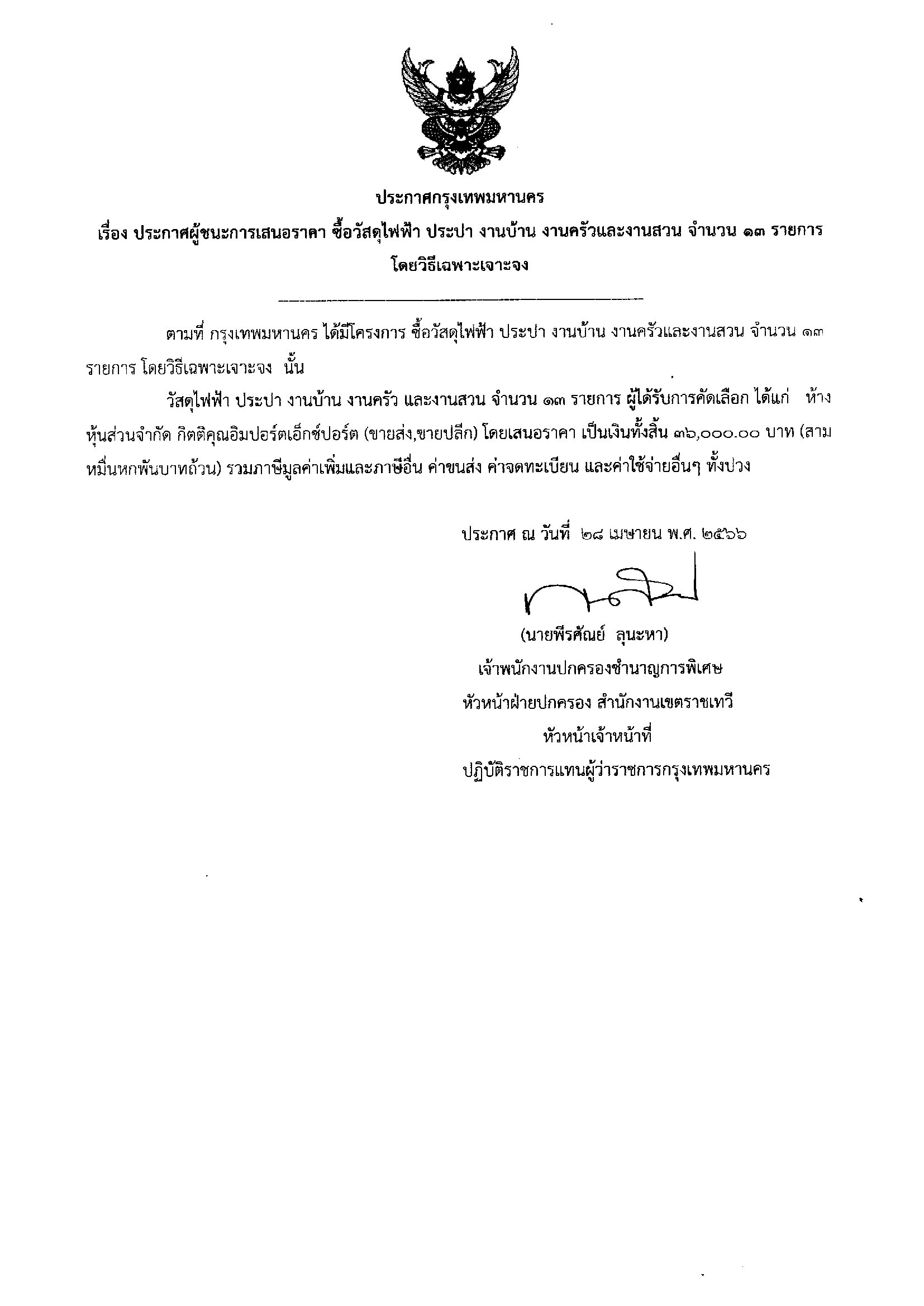 ประกาศกรุงเทพมหานคร

เรื่อง ประกาศผู้ชนะการเสนอราคา ซื้อวัสดุไฟฟ้า ประปา งานบ้าน งานครัวและงานสวน จำนวน ๑๓ รายการ โดยวิธีเฉพาะเจาะจง

ตามที่ กรุงเทพมหานคร ได้มีโครงการ ซื้อวัสดุไฟฟ้า ประปา งานบ้าน งานครัวและงานสวน จำนวน ๑๓ รายการ โดยวิธีเฉพาะเจาะจง นั้น

วัสดุไฟฟ้า ประปา งานบ้าน งานครัว และงานสวน จำนวน ๑๓ รายการ ผู้ได้รับการคัดเลือก ได้แก่ ห้างหุ้นส่วนจำกัด กิตติคุณอิมปอร์ตเอ็กซ์ปอร์ต (ขายส่ง,ขายปลีก) โดยเสนอราคา เป็นเงินทั้งสิ้น ๓๖,๐๐๐.๐๐ บาท (สามหมื่นหกพันบาทถ้วน) รวมภาษีมูลค่าเพิ่มและภาษีอื่น ค่าขนส่ง ค่าจดทะเบียน และค่าใช้จ่ายอื่นๆ ทั้งปวง

ประกาศ ณ วันที่ ๒๘ เมษายน พ.ศ. ๒๕๖๖

(นายพีรศัณย์ ลุนะหา)
เจ้าพนักงานปกครองชำนาญการพิเศษ
หัวหน้าฝ่ายปกครอง สำนักงานเขตราชเทวี
หัวหน้าเจ้าหน้าที่
ปฏิบัติราชการแทนผู้ว่าราชการกรุงเทพมหานคร